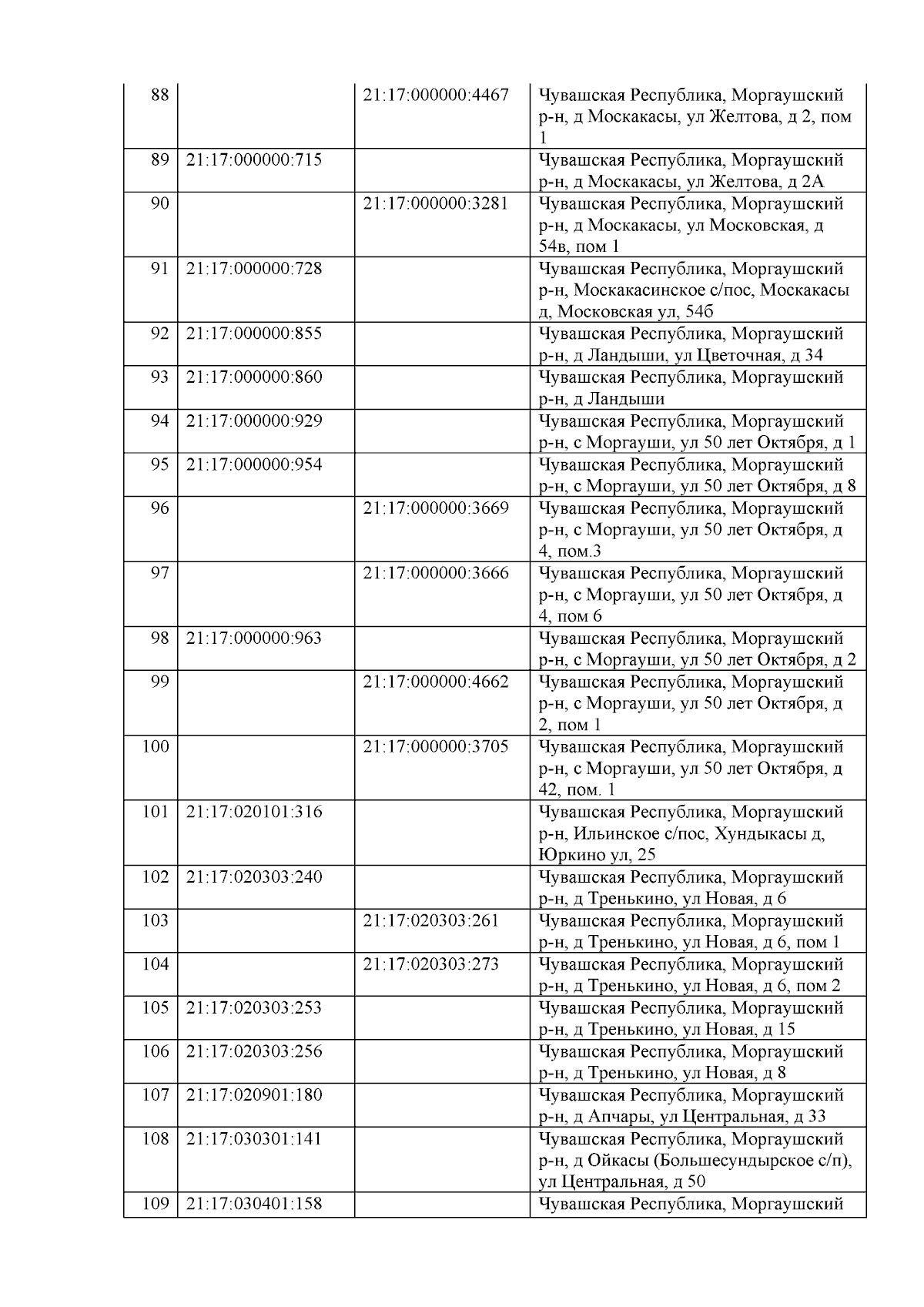 | 88 |  | 21:17:000000:4467 | Чувашская Республика, Моргаушский р-н, д Москакасы, ул Желтова, д 2, пом 1 |
|---|---|---|---|
| 89 | 21:17:000000:715 |  | Чувашская Республика, Моргаушский р-н, д Москакасы, ул Желтова, д 2А |
| 90 |  | 21:17:000000:3281 | Чувашская Республика, Моргаушский р-н, д Москакасы, ул Московская, д 54в, пом 1 |
| 91 | 21:17:000000:728 |  | Чувашская Республика, Моргаушский р-н, Москакасинское с/пос, Москакасы д, Московская ул, 54б |
| 92 | 21:17:000000:855 |  | Чувашская Республика, Моргаушский р-н, д Ландыши, ул Цветочная, д 34 |
| 93 | 21:17:000000:860 |  | Чувашская Республика, Моргаушский р-н, д Ландыши |
| 94 | 21:17:000000:929 |  | Чувашская Республика, Моргаушский р-н, с Моргауши, ул 50 лет Октября, д 1 |
| 95 | 21:17:000000:954 |  | Чувашская Республика, Моргаушский р-н, с Моргауши, ул 50 лет Октября, д 8 |
| 96 |  | 21:17:000000:3669 | Чувашская Республика, Моргаушский р-н, с Моргауши, ул 50 лет Октября, д 4, пом.3 |
| 97 |  | 21:17:000000:3666 | Чувашская Республика, Моргаушский р-н, с Моргауши, ул 50 лет Октября, д 4, пом 6 |
| 98 | 21:17:000000:963 |  | Чувашская Республика, Моргаушский р-н, с Моргауши, ул 50 лет Октября, д 2 |
| 99 |  | 21:17:000000:4662 | Чувашская Республика, Моргаушский р-н, с Моргауши, ул 50 лет Октября, д 2, пом 1 |
| 100 |  | 21:17:000000:3705 | Чувашская Республика, Моргаушский р-н, с Моргауши, ул 50 лет Октября, д 42, пом. 1 |
| 101 | 21:17:020101:316 |  | Чувашская Республика, Моргаушский р-н, Ильинское с/пос, Хундыкасы д, Юркино ул, 25 |
| 102 | 21:17:020303:240 |  | Чувашская Республика, Моргаушский р-н, д Тренькино, ул Новая, д 6 |
| 103 |  | 21:17:020303:261 | Чувашская Республика, Моргаушский р-н, д Тренькино, ул Новая, д 6, пом 1 |
| 104 |  | 21:17:020303:273 | Чувашская Республика, Моргаушский р-н, д Тренькино, ул Новая, д 6, пом 2 |
| 105 | 21:17:020303:253 |  | Чувашская Республика, Моргаушский р-н, д Тренькино, ул Новая, д 15 |
| 106 | 21:17:020303:256 |  | Чувашская Республика, Моргаушский р-н, д Тренькино, ул Новая, д 8 |
| 107 | 21:17:020901:180 |  | Чувашская Республика, Моргаушский р-н, д Апчары, ул Центральная, д 33 |
| 108 | 21:17:030301:141 |  | Чувашская Республика, Моргаушский р-н, д Ойкасы (Большесундырское с/п), ул Центральная, д 50 |
| 109 | 21:17:030401:158 |  | Чувашская Республика, Моргаушский |